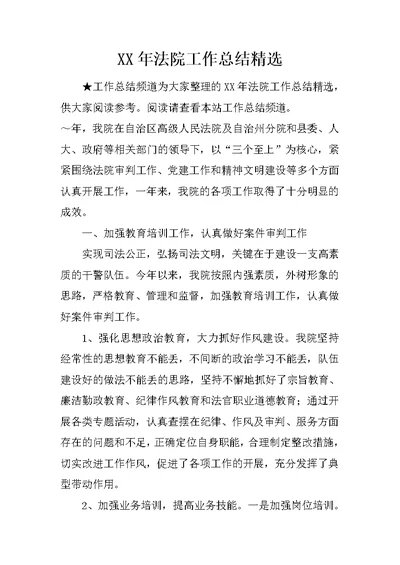 XX 年法院工作总结精选

★工作总结频道为大家整理的 XX 年法院工作总结精选，供大家阅读参考。阅读请查看本站工作总结频道。

~年，我院在自治区高级人民法院及自治州分院和县委、人大、政府等相关部门的领导下，以“三个至上”为核心，紧紧围绕法院审判工作、党建工作和精神文明建设等多个方面认真开展工作，一年来，我院的各项工作取得了十分明显的成效。

一、加强教育培训工作，认真做好案件审判工作

实现司法公正，弘扬司法文明，关键在于建设一支高素质的干警队伍。今年以来，我院按照内强素质，外树形象的思路，严格教育、管理和监督，加强教育培训工作，认真做好案件审判工作。

1、强化思想政治教育，大力抓好作风建设。我院坚持经常性的思想教育不能丢，不间断的政治学习不能丢，队伍建设好的做法不能丢的思路，坚持不懈地抓好了宗旨教育、廉洁勤政教育、纪律作风教育和法官职业道德教育；通过开展各类专题活动，认真查摆在纪律、作风及审判、服务方面存在的问题和不足，正确定位自身职能，合理制定整改措施，切实改进工作作风，促进了各项工作的开展，充分发挥了典型带动作用。

2、加强业务培训，提高业务技能。一是加强岗位培训。